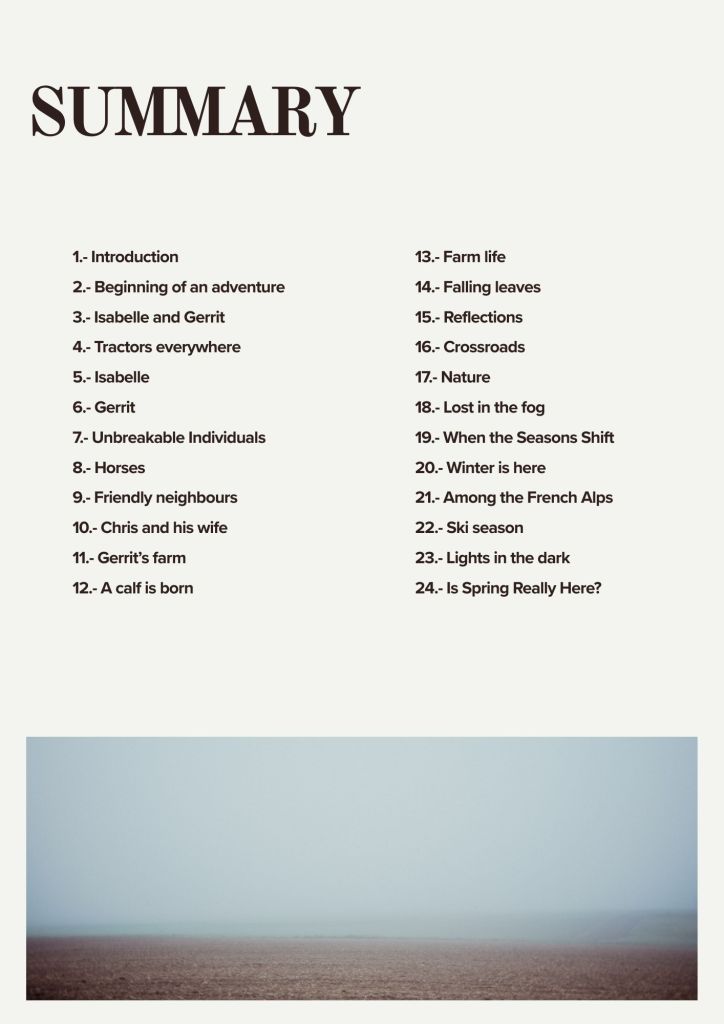 SUMMARY

1.- Introduction
2.- Beginning of an adventure
3.- Isabelle and Gerrit
4.- Tractors everywhere
5.- Isabelle
6.- Gerrit
7.- Unbreakable Individuals
8.- Horses
9.- Friendly neighbours
10.- Chris and his wife
11.- Gerrit's farm
12.- A calf is born

13.- Farm life
14.- Falling leaves
15.- Reflections
16.- Crossroads
17.- Nature
18.- Lost in the fog
19.- When the Seasons Shift
20.- Winter is here
21.- Among the French Alps
22.- Ski season
23.- Lights in the dark
24.- Is Spring Really Here?